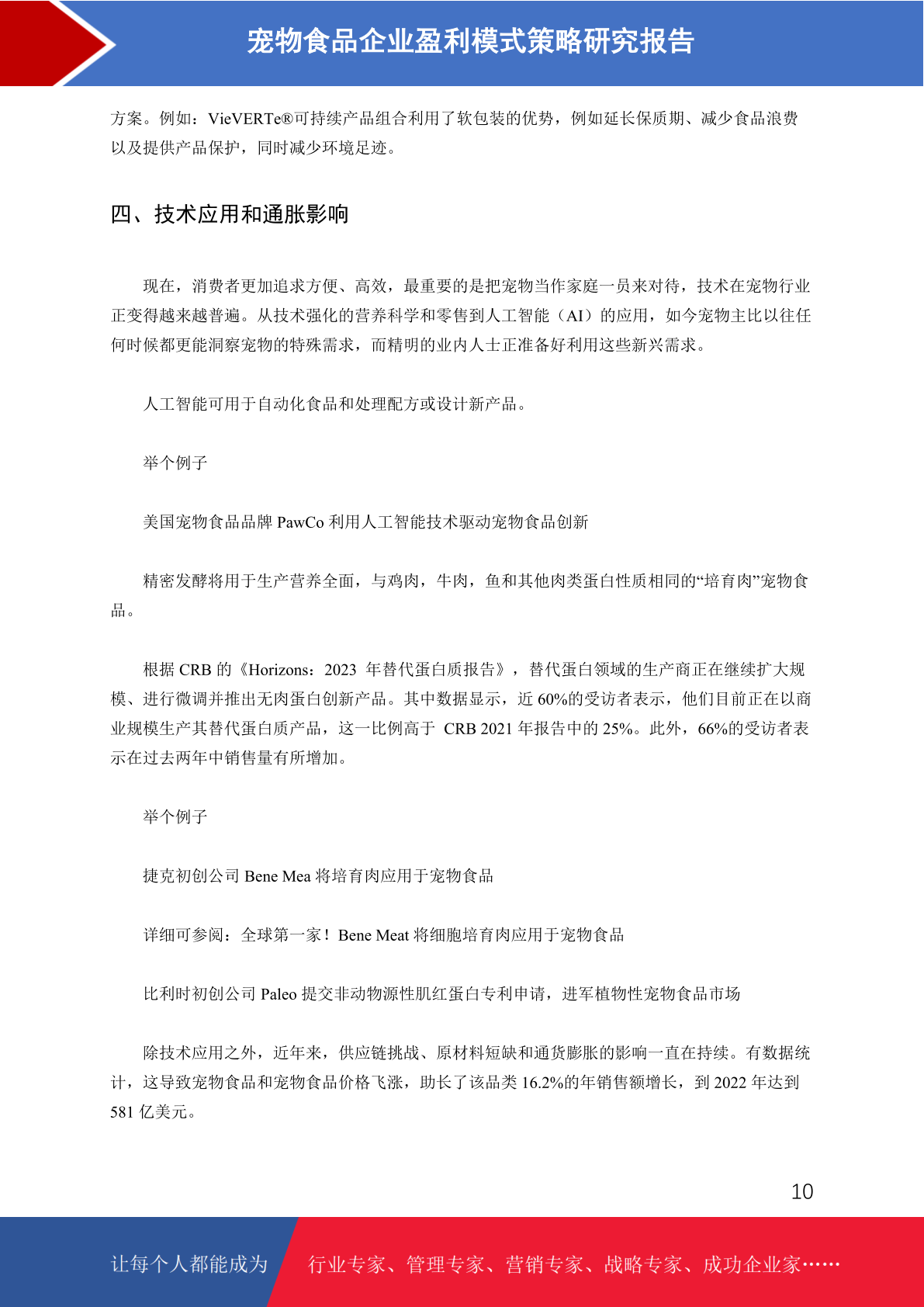 宠物食品企业盈利模式策略研究报告

方案。例如：VieVERTe®可持续产品组合利用了软包装的优势，例如延长保质期、减少食品浪费以及提供产品保护，同时减少环境足迹。

四、技术应用和通胀影响

现在，消费者更加追求方便、高效，最重要的是把宠物当作家庭一员来对待，技术在宠物行业正变得越来越普遍。从技术强化的营养科学和零售到人工智能（AI）的应用，如今宠物主比以往任何时候都更能洞察宠物的特殊需求，而精明的业内人士正准备好利用这些新兴需求。

人工智能可用于自动化食品和处理配方或设计新产品。

举个例子

美国宠物食品品牌 PawCo 利用人工智能技术驱动宠物食品创新

精密发酵将用于生产营养全面，与鸡肉，牛肉，鱼和其他肉类蛋白性质相同的“培育肉”宠物食品。

根据 CRB 的《Horizons：2023 年替代蛋白质报告》，替代蛋白领域的生产商正在继续扩大规模、进行微调并推出无肉蛋白创新产品。其中数据显示，近 60%的受访者表示，他们目前正在以商业规模生产其替代蛋白质产品，这一比例高于 CRB 2021 年报告中的 25%。此外，66%的受访者表示在过去两年中销售量有所增加。

举个例子

捷克初创公司 Bene Mea 将培育肉应用于宠物食品

详细可参阅：全球第一家！Bene Meat 将细胞培育肉应用于宠物食品

比利时初创公司 Paleo 提交非动物源性肌红蛋白专利申请，进军植物性宠物食品市场

除技术应用之外，近年来，供应链挑战、原材料短缺和通货膨胀的影响一直在持续。有数据统计，这导致宠物食品和宠物食品价格飞涨，助长了该品类 16.2%的年销售额增长，到 2022 年达到 581 亿美元。

10

让每个人都能成为 行业专家、管理专家、营销专家、战略专家、成功企业家……